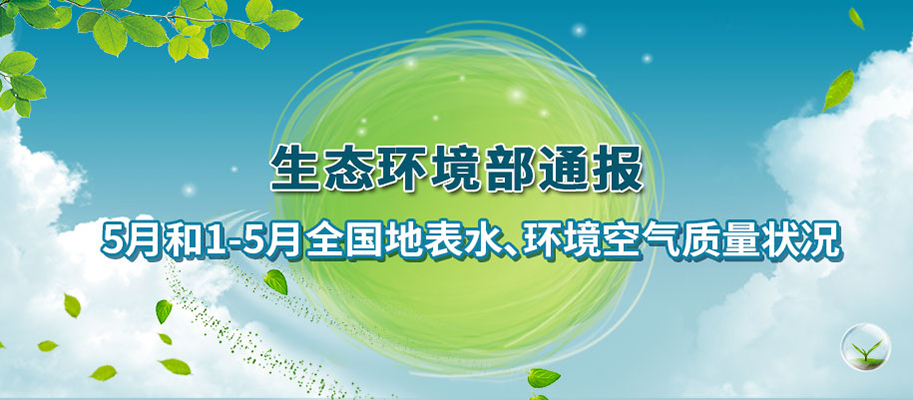 生态环境部通报

5月和1-5月全国地表水、环境空气质量状况